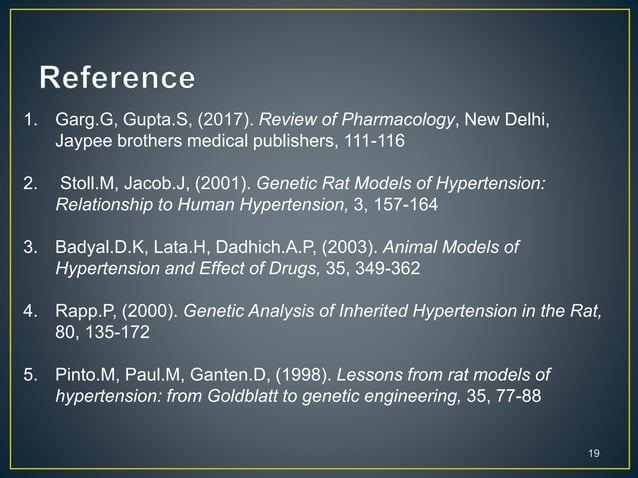 Reference

1. Garg.G, Gupta.S, (2017). Review of Pharmacology, New Delhi, Jaypee brothers medical publishers, 111-116

2. Stoll.M, Jacob.J, (2001). Genetic Rat Models of Hypertension: Relationship to Human Hypertension, 3, 157-164

3. Badyal.D.K, Lata.H, Dadhich.A.P, (2003). Animal Models of Hypertension and Effect of Drugs, 35, 349-362

4. Rapp.P, (2000). Genetic Analysis of Inherited Hypertension in the Rat, 80, 135-172

5. Pinto.M, Paul.M, Ganten.D, (1998). Lessons from rat models of hypertension: from Goldblatt to genetic engineering, 35, 77-88

19